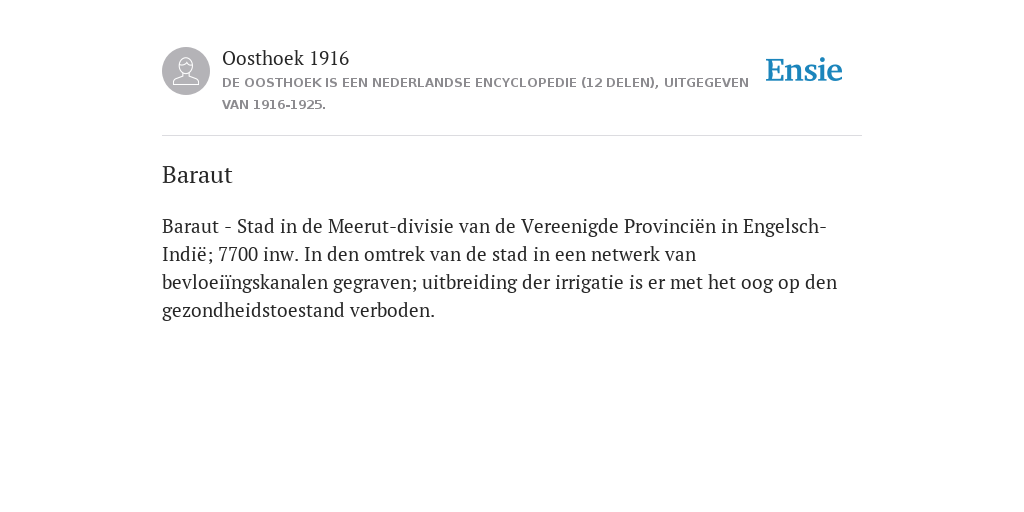 Oosthoek 1916
DE OOSTHOEK IS EEN NEDERLANDSE ENCYCLOPEDIE (12 DELEN), UITGEGEVEN VAN 1916-1925.

Ensie

Baraut

Baraut - Stad in de Meerut-divisie van de Vereenigde Provinciën in Engelsch-Indië; 7700 inw. In den omtrek van de stad in een netwerk van bevloeiïngskanalen gegraven; uitbreiding der irrigatie is er met het oog op den gezondheidstoestand verboden.